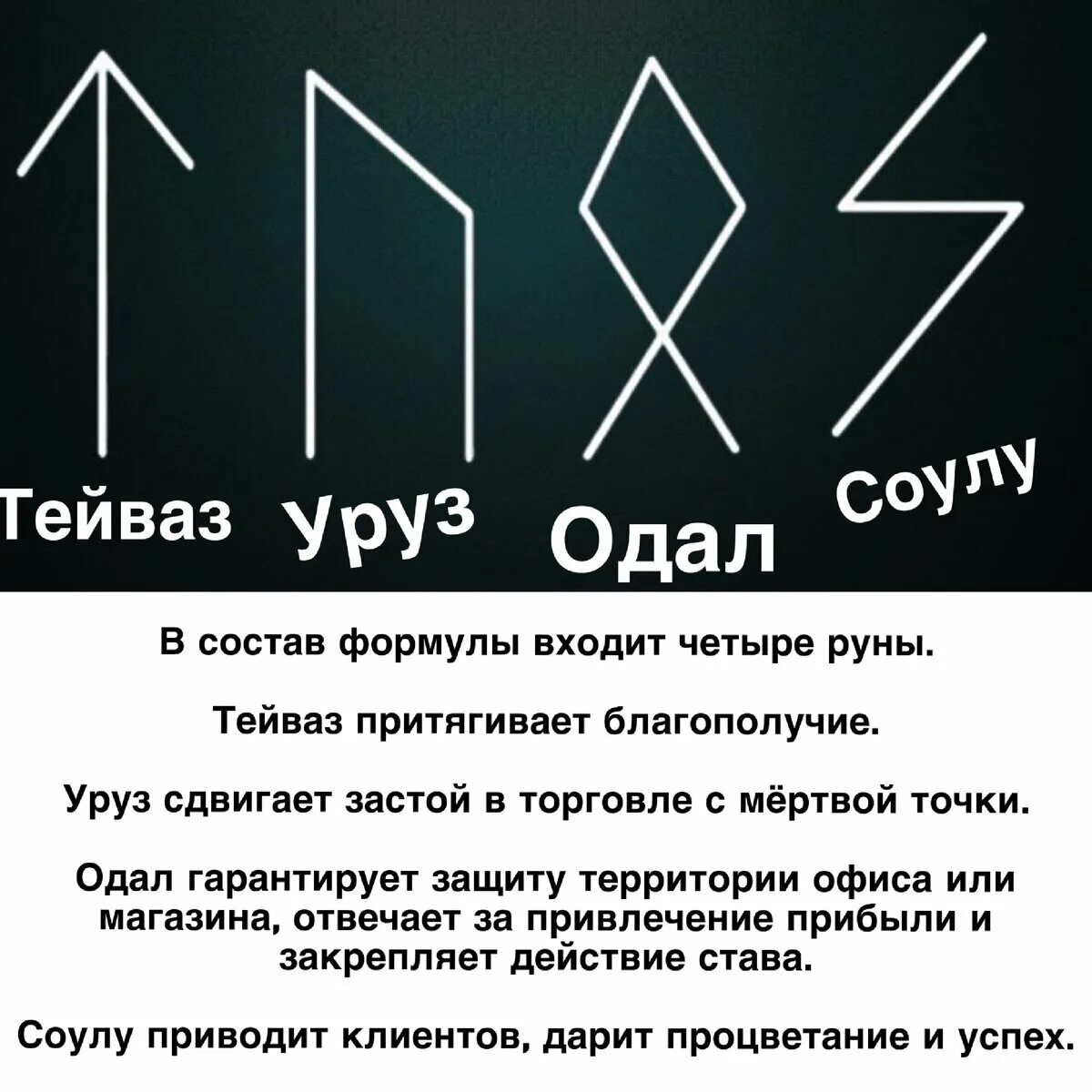 Тейваз Уруз Одал Соулу

В состав формулы входит четыре руны.

Тейваз притягивает благополучие.

Уруз сдвигает застой в торговле с мёртвой точки.

Одал гарантирует защиту территории офиса или магазина, отвечает за привлечение прибыли и закрепляет действие става.

Соулу приводит клиентов, дарит процветание и успех.